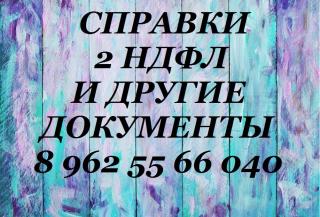 СПРАВКИ
2 НДФЛ
И ДРУГИЕ
ДОКУМЕНТЫ
8 962 55 66 040